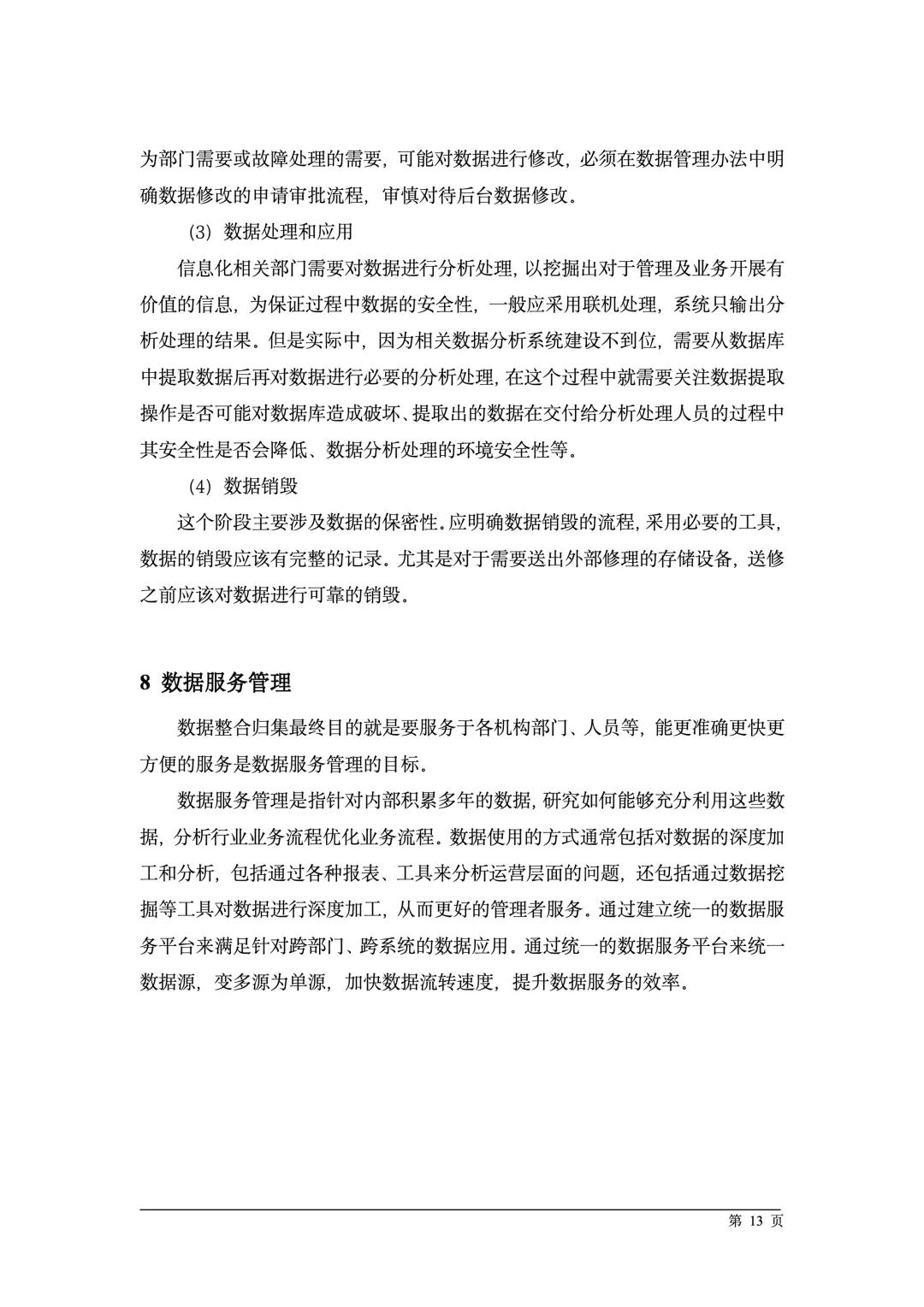 为部门需要或故障处理的需要，可能对数据进行修改，必须在数据管理办法中明确数据修改的申请审批流程，审慎对待后台数据修改。

（3）数据处理和应用

信息化相关部门需要对数据进行分析处理，以挖掘出对于管理及业务开展有价值的信息，为保证过程中数据的安全性，一般应采用联机处理，系统只输出分析处理的结果。但是实际中，因为相关数据分析系统建设不到位，需要从数据库中提取数据后再对数据进行必要的分析处理，在这个过程中就需要关注数据提取操作是否可能对数据库造成破坏、提取出的数据在交付给分析处理人员的过程中其安全性是否会降低、数据分析处理的环境安全性等。

（4）数据销毁

这个阶段主要涉及数据的保密性。应明确数据销毁的流程，采用必要的工具，数据的销毁应该有完整的记录。尤其是对于需要送出外部修理的存储设备，送修之前应该对数据进行可靠的销毁。

8 数据服务管理

数据整合归集最终目的就是要服务于各机构部门、人员等，能更准确更快更方便的服务是数据服务管理的目标。

数据服务管理是指针对内部积累多年的数据，研究如何能够充分利用这些数据，分析行业业务流程优化业务流程。数据使用的方式通常包括对数据的深度加工和分析，包括通过各种报表、工具来分析运营层面的问题，还包括通过数据挖掘等工具对数据进行深度加工，从而更好的管理者服务。通过建立统一的数据服务平台来满足针对跨部门、跨系统的数据应用。通过统一的数据服务平台来统一数据源，变多源为单源，加快数据流转速度，提升数据服务的效率。

第 13 页